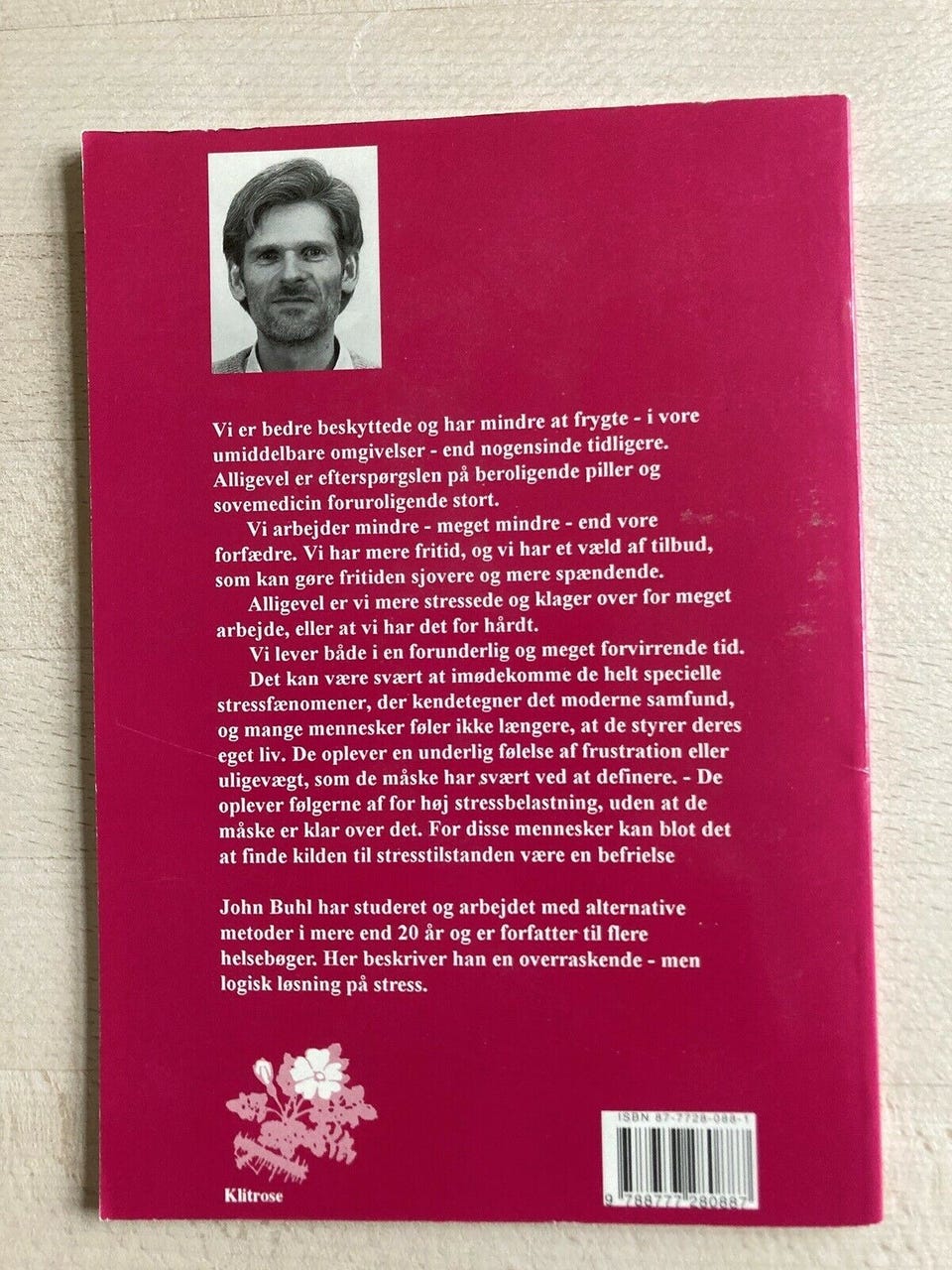 Vi er bedre beskyttede og har mindre at frygte - i vore umiddelbare omgivelser - end nogensinde tidligere. Alligevel er efterspørgslen på beroligende piller og sovemedicin foruroligende stort.

Vi arbejder mindre - meget mindre - end vore forfædre. Vi har mere fritid, og vi har et væld af tilbud, som kan gøre fritiden sjovere og mere spændende.

Alligevel er vi mere stressede og klager over for meget arbejde, eller at vi har det for hårdt.

Vi lever både i en forunderlig og meget forvirrende tid.

Det kan være svært at imødekomme de helt specielle stressfænomener, der kendetegner det moderne samfund, og mange mennesker føler ikke længere, at de styrer deres eget liv. De oplever en underlig følelse af frustration eller uligevægt, som de måske har svært ved at definere. - De oplever følgerne af for høj stressbelastning, uden at de måske er klar over det. For disse mennesker kan blot det at finde kilden til stresstilstanden være en befrielse

John Buhl har studeret og arbejdet med alternative metoder i mere end 20 år og er forfatter til flere helsebøger. Her beskriver han en overraskende - men logisk løsning på stress.

Klitrose

ISBN 87-7728-088-1

9 788777 280887